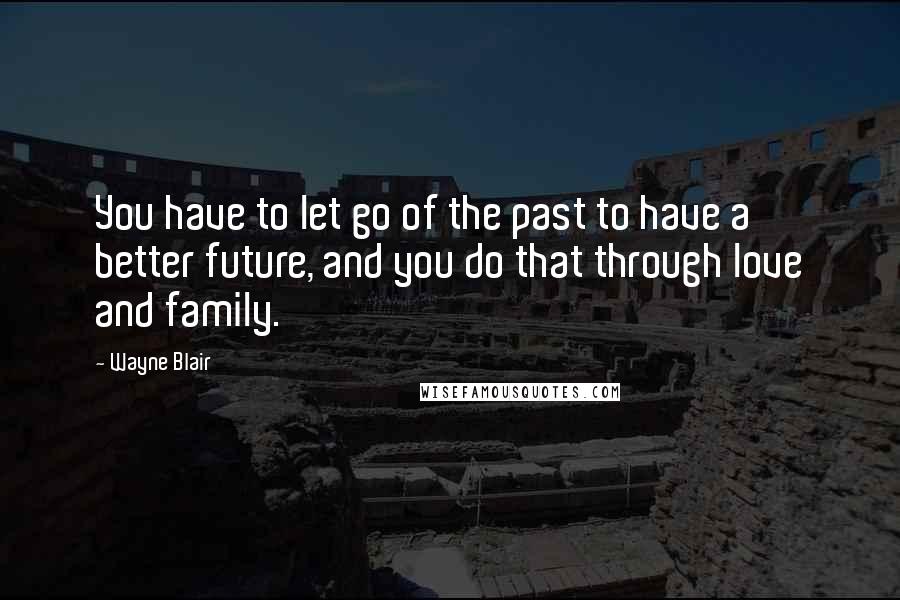 You have to let go of the past to have a better future, and you do that through love and family.

- Wayne Blair

WISEFAMOUSQUOTES.COM